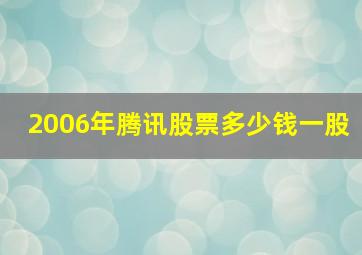 2006年腾讯股票多少钱一股